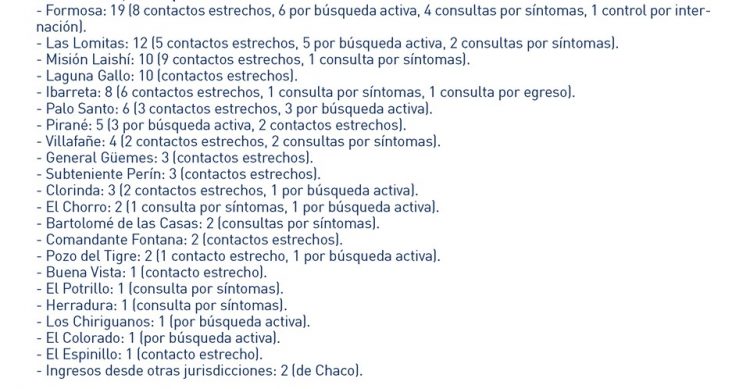 - Formosa: 19 (8 contactos estrechos, 6 por búsqueda activa, 4 consultas por síntomas, 1 control por internación).
- Las Lomitas: 12 (5 contactos estrechos, 5 por búsqueda activa, 2 consultas por síntomas).
- Misión Laishí: 10 (9 contactos estrechos, 1 consulta por síntomas).
- Laguna Gallo: 10 (contactos estrechos).
- Ibarreta: 8 (6 contactos estrechos, 1 consulta por síntomas, 1 consulta por egreso).
- Palo Santo: 6 (3 contactos estrechos, 3 por búsqueda activa).
- Pirané: 5 (3 por búsqueda activa, 2 contactos estrechos).
- Villafañe: 4 (2 contactos estrechos, 2 consultas por síntomas).
- General Güemes: 3 (contactos estrechos).
- Subteniente Perín: 3 (contactos estrechos).
- Clorinda: 3 (2 contactos estrechos, 1 por búsqueda activa).
- El Chorro: 2 (1 consulta por síntomas, 1 por búsqueda activa).
- Bartolomé de las Casas: 2 (consultas por síntomas).
- Comandante Fontana: 2 (contactos estrechos).
- Pozo del Tigre: 2 (1 contacto estrecho, 1 por búsqueda activa).
- Buena Vista: 1 (contacto estrecho).
- El Potrillo: 1 (consulta por síntomas).
- Herradura: 1 (consulta por síntomas).
- Los Chiriguanos: 1 (por búsqueda activa).
- El Colorado: 1 (por búsqueda activa).
- El Espinillo: 1 (contacto estrecho).
- Ingresos desde otras jurisdicciones: 2 (de Chaco).